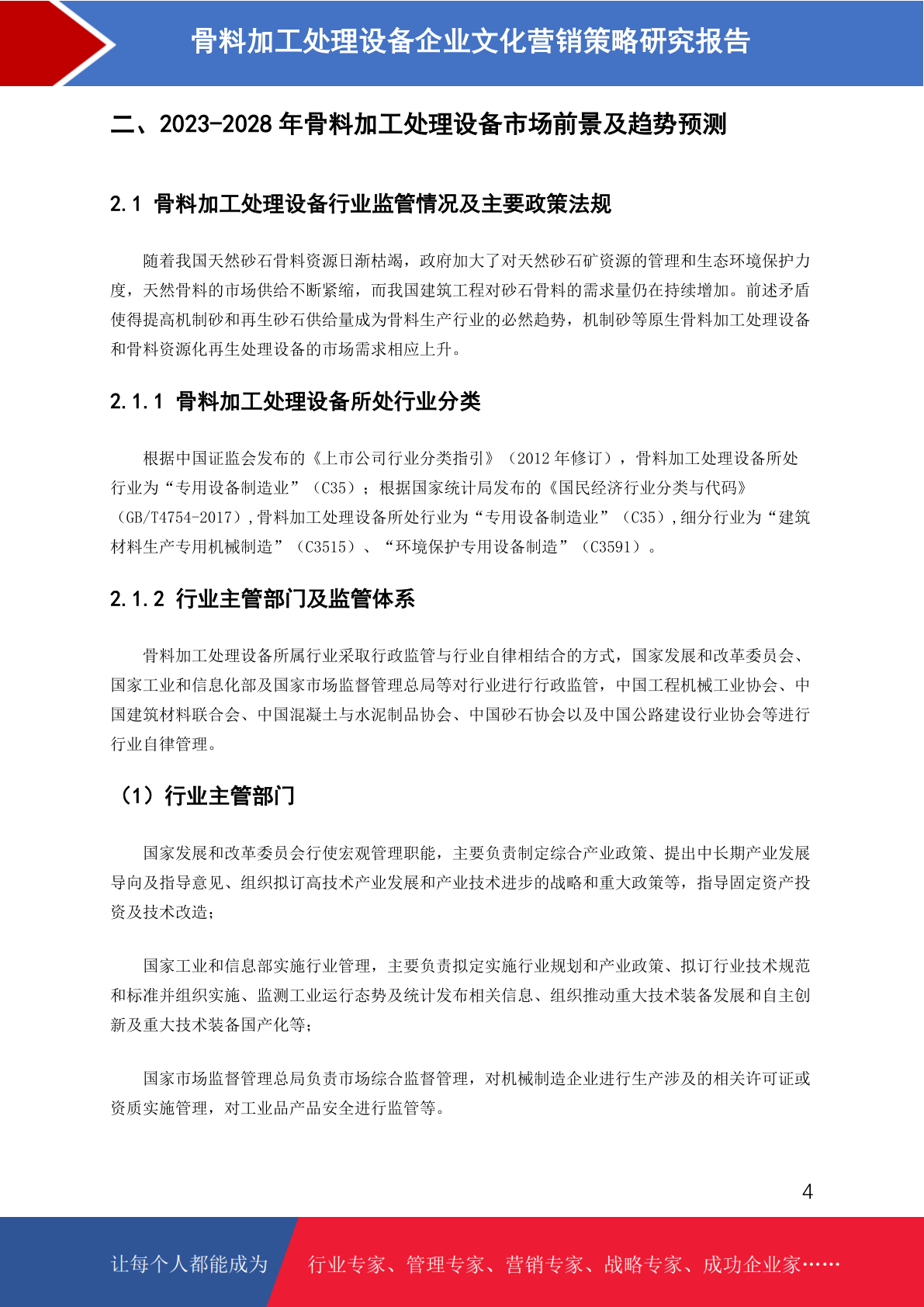 骨料加工处理设备企业文化营销策略研究报告

二、2023-2028 年骨料加工处理设备市场前景及趋势预测

2.1 骨料加工处理设备行业监管情况及主要政策法规

随着我国天然砂石骨料资源日渐枯竭，政府加大了对天然砂石矿资源的管理和生态环境保护力度，天然骨料的市场供给不断紧缩，而我国建筑工程对砂石骨料的需求量仍在持续增加。前述矛盾使得提高机制砂和再生砂石供给量成为骨料生产行业的必然趋势，机制砂等原生骨料加工处理设备和骨料资源化再生处理设备的市场需求相应上升。

2.1.1 骨料加工处理设备所处行业分类

根据中国证监会发布的《上市公司行业分类指引》（2012 年修订），骨料加工处理设备所处行业为“专用设备制造业”（C35）；根据国家统计局发布的《国民经济行业分类与代码》（GB/T4754-2017），骨料加工处理设备所处行业为“专用设备制造业”（C35），细分行业为“建筑材料生产专用机械制造”（C3515）、“环境保护专用设备制造”（C3591）。

2.1.2 行业主管部门及监管体系

骨料加工处理设备所属行业采取行政监管与行业自律相结合的方式，国家发展和改革委员会、国家工业和信息化部及国家市场监督管理总局等对行业进行行政监管，中国工程机械工业协会、中国建筑材料联合会、中国混凝土与水泥制品协会、中国砂石协会以及中国公路建设行业协会等进行行业自律管理。

（1）行业主管部门

国家发展和改革委员会行使宏观管理职能，主要负责制定综合产业政策、提出中长期产业发展导向及指导意见、组织拟订高技术产业发展和产业技术进步的战略和重大政策等，指导固定资产投资及技术改造；

国家工业和信息部实施行业管理，主要负责拟定实施行业规划和产业政策、拟订行业技术规范和标准并组织实施、监测工业运行态势及统计发布相关信息、组织推动重大技术装备发展和自主创新及重大技术装备国产化等；

国家市场监督管理总局负责市场综合监督管理，对机械制造企业进行生产涉及的相关许可证或资质实施管理，对工业品产品安全进行监管等。

4

让每个人都能成为 行业专家、管理专家、营销专家、战略专家、成功企业家……